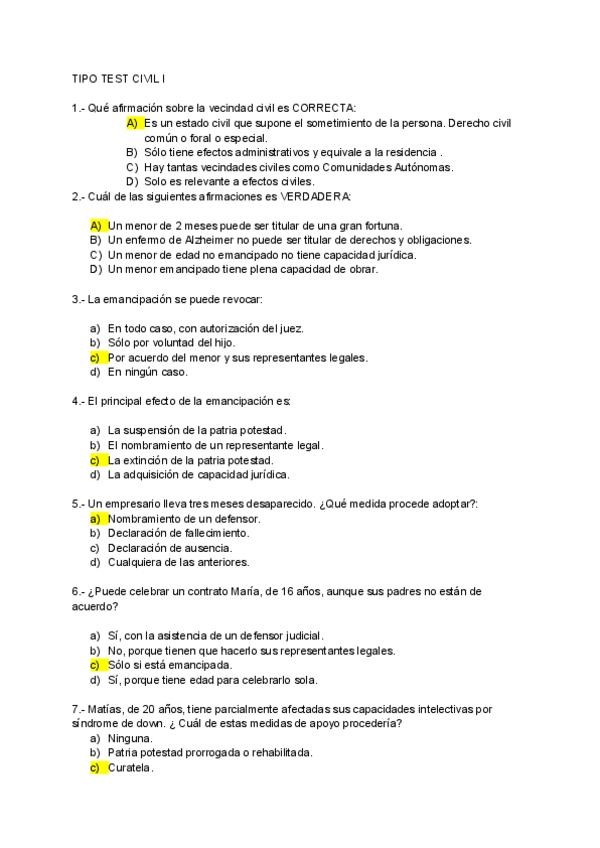 TIPO TEST CIVIL I

1.- Qué afirmación sobre la vecindad civil es CORRECTA:

A) Es un estado civil que supone el sometimiento de la persona. Derecho civil común o foral o especial.
B) Sólo tiene efectos administrativos y equivale a la residencia .
C) Hay tantas vecindades civiles como Comunidades Autónomas.
D) Solo es relevante a efectos civiles.

2.- Cuál de las siguientes afirmaciones es VERDADERA:

A) Un menor de 2 meses puede ser titular de una gran fortuna.
B) Un enfermo de Alzheimer no puede ser titular de derechos y obligaciones.
C) Un menor de edad no emancipado no tiene capacidad jurídica.
D) Un menor emancipado tiene plena capacidad de obrar.

3.- La emancipación se puede revocar:

a) En todo caso, con autorización del juez.
b) Sólo por voluntad del hijo.
c) Por acuerdo del menor y sus representantes legales.
d) En ningún caso.

4.- El principal efecto de la emancipación es:

a) La suspensión de la patria potestad.
b) El nombramiento de un representante legal.
c) La extinción de la patria potestad.
d) La adquisición de capacidad jurídica.

5.- Un empresario lleva tres meses desaparecido. ¿Qué medida procede adoptar?:

a) Nombramiento de un defensor.
b) Declaración de fallecimiento.
c) Declaración de ausencia.
d) Cualquiera de las anteriores.

6.- ¿Puede celebrar un contrato María, de 16 años, aunque sus padres no están de acuerdo?

a) Sí, con la asistencia de un defensor judicial.
b) No, porque tienen que hacerlo sus representantes legales.
c) Sólo si está emancipada.
d) Sí, porque tiene edad para celebrarlo sola.

7.- Matías, de 20 años, tiene parcialmente afectadas sus capacidades intelectivas por síndrome de down. ¿ Cuál de estas medidas de apoyo procedería?

a) Ninguna.
b) Patria potestad prorrogada o rehabilitada.
c) Curatela.